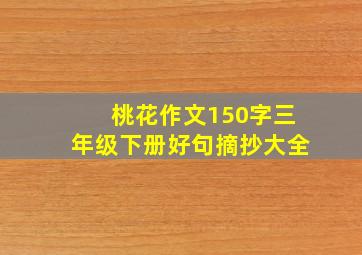 桃花作文150字三年级下册好句摘抄大全